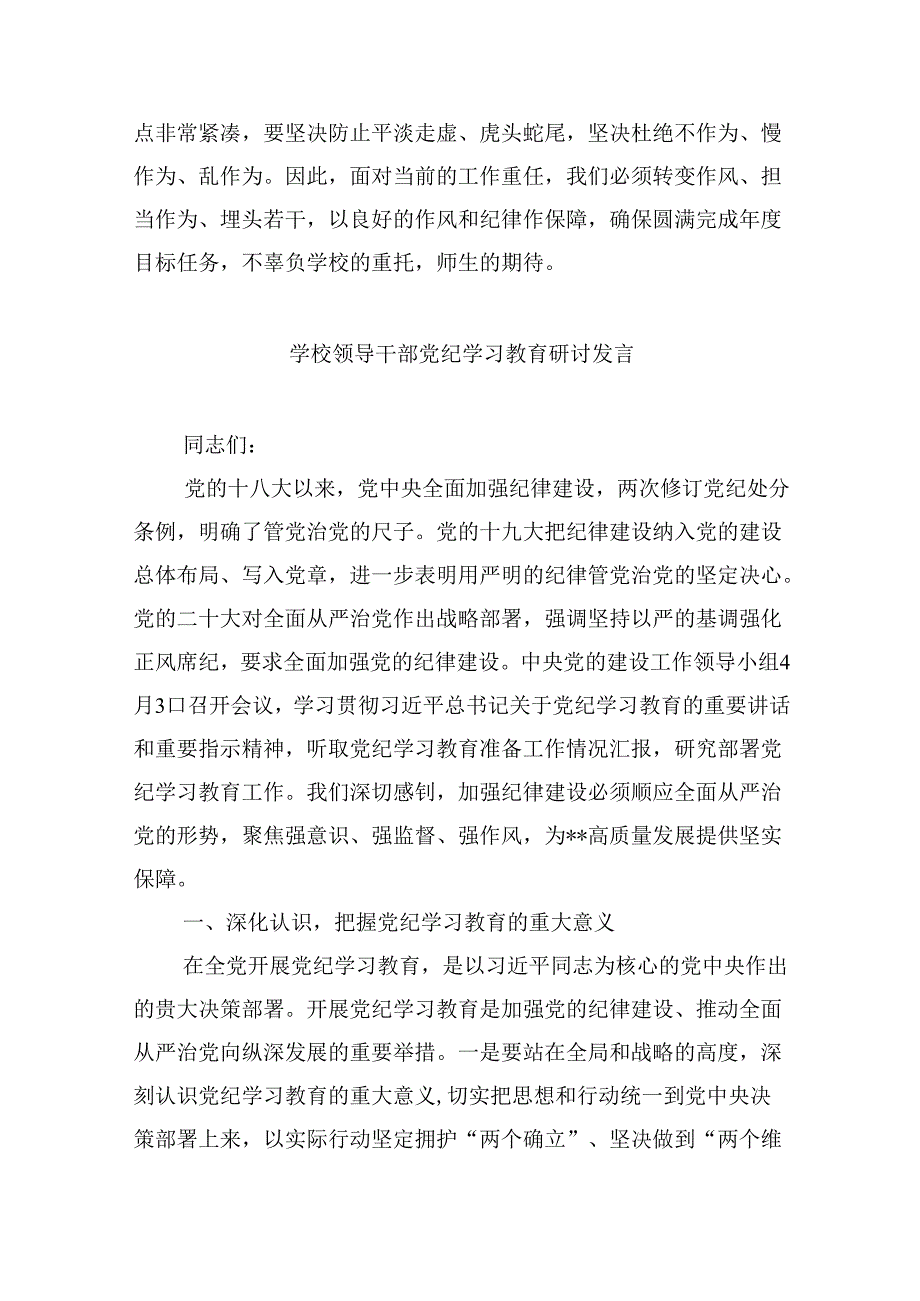 点非常紧凑，要坚决防止平淡走虚、虎头蛇尾，坚决杜绝不作为、慢作为、乱作为。因此，面对当前的工作重任，我们必须转变作风、担当作为、埋头若干，以良好的作风和纪律作保障，确保圆满完成年度目标任务，不辜负学校的重托，师生的期待。

学校领导干部党纪学习教育研讨发言

同志们：

党的十八大以来，党中央全面加强纪律建设，两次修订党纪处分条例，明确了管党治党的尺子。党的十九大把纪律建设纳入党的建设总体布局、写入党章，进一步表明用严明的纪律管党治党的坚定决心。党的二十大对全面从严治党作出战略部署，强调坚持以严的基调强化正风席纪，要求全面加强党的纪律建设。中央党的建设工作领导小组4月3口召开会议，学习贯彻习近平总书记关于党纪学习教育的重要讲话和重要指示精神，听取党纪学习教育准备工作情况汇报，研究部署党纪学习教育工作。我们深切感钊，加强纪律建设必须顺应全面从严治党的形势，聚焦强意识、强监督、强作风，为**高质量发展提供坚实保障。

一、深化认识，把握党纪学习教育的重大意义

在全党开展党纪学习教育，是以习近平同志为核心的党中央作出的贵大决策部署。开展党纪学习教育是加强党的纪律建设、推动全面从严治党向纵深发展的重要举措。一是要站在全局和战略的高度，深刻认识党纪学习教育的重大意义,切实把思想和行动统一到党中央决策部署上来，以实际行动坚定拥护“两个确立”、坚决做到“两个维